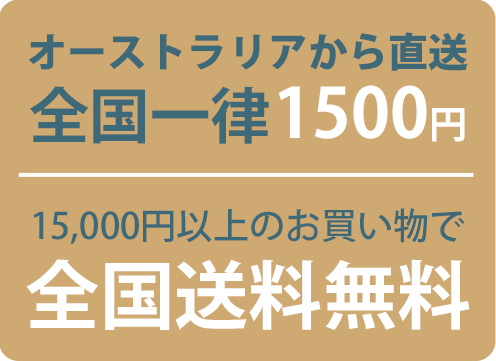 オーストラリアから直送
全国一律1500円

15,000円以上のお買い物で
全国送料無料